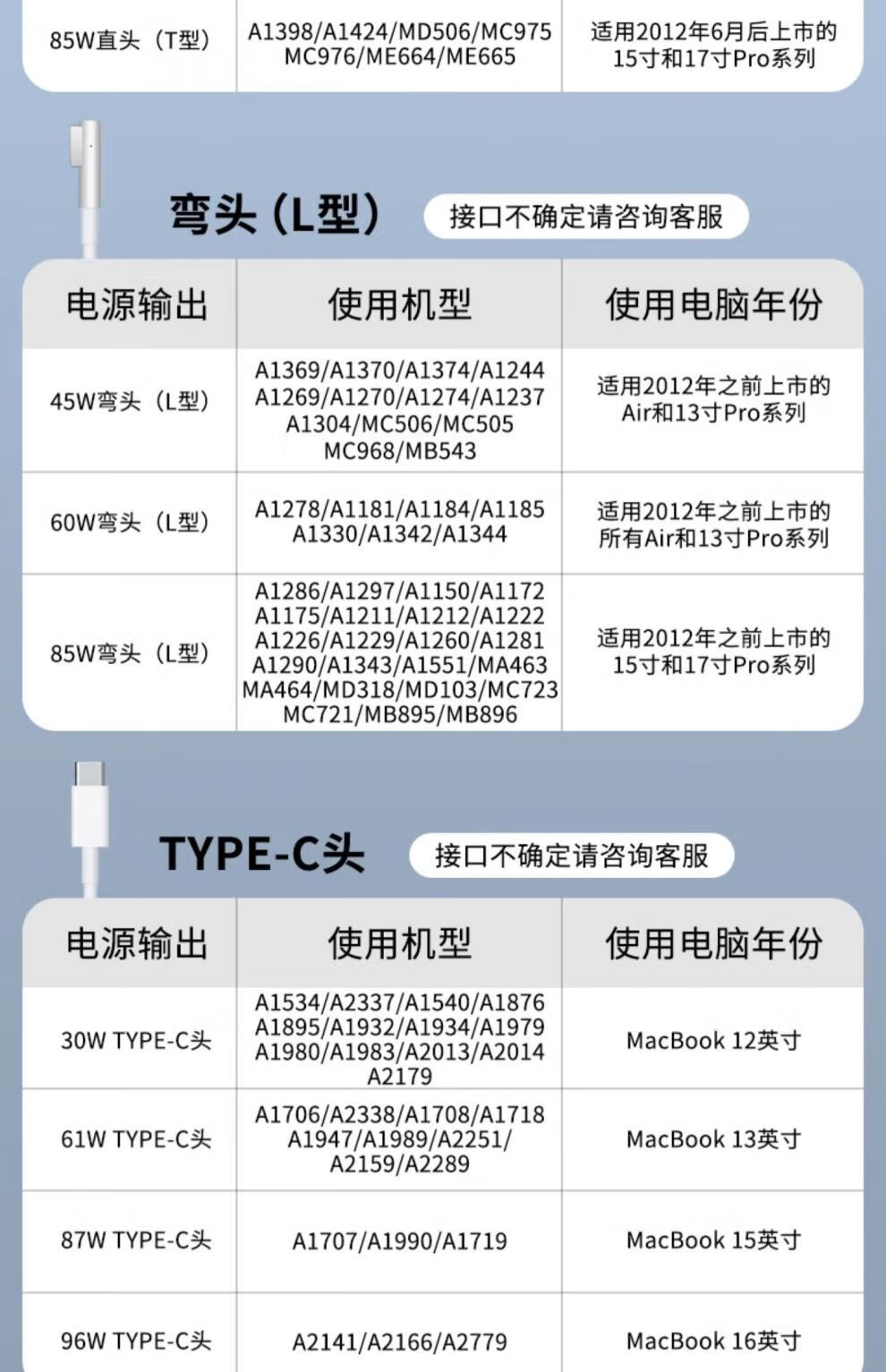 | 85W直头（T型） | A1398/A1424/MD506/MC975 MC976/ME664/ME665 | 适用2012年6月后上市的15寸和17寸Pro系列 |
|---|---|---|

弯头（L型） 接口不确定请咨询客服

| 电源输出 | 使用机型 | 使用电脑年份 |
|---|---|---|
| 45W弯头（L型） | A1369/A1370/A1374/A1244 A1269/A1270/A1274/A1237 A1304/MC506/MC505 MC968/MB543 | 适用2012年之前上市的Air和13寸Pro系列 |
| 60W弯头（L型） | A1278/A1181/A1184/A1185 A1330/A1342/A1344 | 适用2012年之前上市的所有Air和13寸Pro系列 |
| 85W弯头（L型） | A1286/A1297/A1150/A1172 A1175/A1211/A1212/A1222 A1226/A1229/A1260/A1281 A1290/A1343/A1551/MA463 MA464/MD318/MD103/MC723 MC721/MB895/MB896 | 适用2012年之前上市的15寸和17寸Pro系列 |

TYPE-C头 接口不确定请咨询客服

| 电源输出 | 使用机型 | 使用电脑年份 |
|---|---|---|
| 30W TYPE-C头 | A1534/A2337/A1540/A1876 A1895/A1932/A1934/A1979 A1980/A1983/A2013/A2014 A2179 | MacBook 12英寸 |
| 61W TYPE-C头 | A1706/A2338/A1708/A1718 A1947/A1989/A2251/ A2159/A2289 | MacBook 13英寸 |
| 87W TYPE-C头 | A1707/A1990/A1719 | MacBook 15英寸 |
| 96W TYPE-C头 | A2141/A2166/A2779 | MacBook 16英寸 |